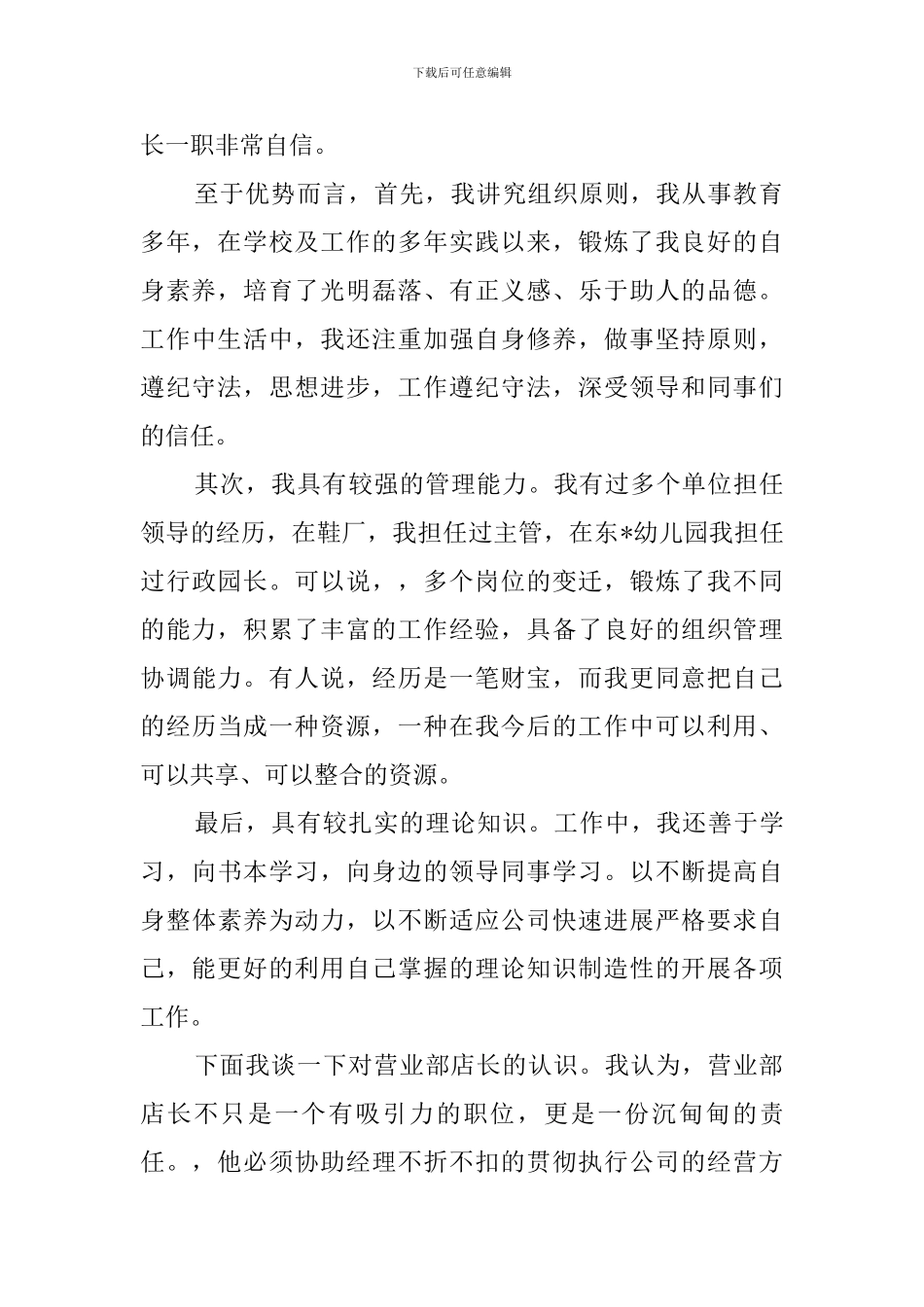 下载后可任意编辑

长一职非常自信。

至于优势而言，首先，我讲究组织原则，我从事教育多年，在学校及工作的多年实践以来，锻炼了我良好的自身素养，培育了光明磊落、有正义感、乐于助人的品德。工作中生活中，我还注重加强自身修养，做事坚持原则，遵纪守法，思想进步，工作遵纪守法，深受领导和同事们的信任。

其次，我具有较强的管理能力。我有过多个单位担任领导的经历，在鞋厂，我担任过主管，在东*幼儿园我担任过行政园长。可以说，，多个岗位的变迁，锻炼了我不同的能力，积累了丰富的工作经验，具备了良好的组织管理协调能力。有人说，经历是一笔财宝，而我更同意把自己的经历当成一种资源，一种在我今后的工作中可以利用、可以共享、可以整合的资源。

最后，具有较扎实的理论知识。工作中，我还善于学习，向书本学习，向身边的领导同事学习。以不断提高自身整体素养为动力，以不断适应公司快速进展严格要求自己，能更好的利用自己掌握的理论知识制造性的开展各项工作。

下面我谈一下对营业部店长的认识。我认为，营业部店长不只是一个有吸引力的职位，更是一份沉甸甸的责任。，他必须协助经理不折不扣的贯彻执行公司的经营方